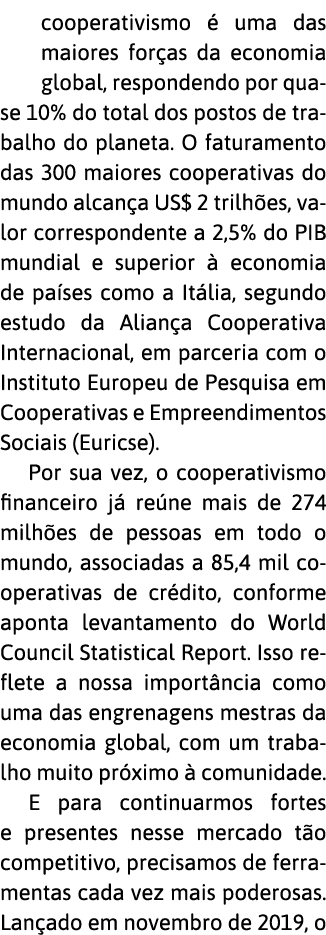 cooperativismo é uma das maiores forças da economia global, respondendo por quase 10% do total dos postos de trabalho do planeta. O faturamento das 300 maiores cooperativas do mundo alcança US$ 2 trilhões, valor correspondente a 2,5% do PIB mundial e superior à economia de países como a Itália, segundo estudo da Aliança Cooperativa Internacional, em parceria com o Instituto Europeu de Pesquisa em Cooperativas e Empreendimentos Sociais (Euricse).

Por sua vez, o cooperativismo financeiro já reúne mais de 274 milhões de pessoas em todo o mundo, associadas a 85,4 mil cooperativas de crédito, conforme aponta levantamento do World Council Statistical Report. Isso reflete a nossa importância como uma das engrenagens mestras da economia global, com um trabalho muito próximo à comunidade.

E para continuarmos fortes e presentes nesse mercado tão competitivo, precisamos de ferramentas cada vez mais poderosas. Lançado em novembro de 2019, o